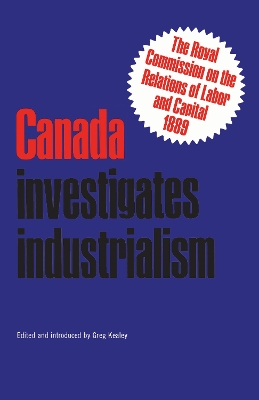 The Royal Commission on the Relations of Labor and Capital 1889

Canada investigates industrialism

Edited and introduced by Greg Kealey